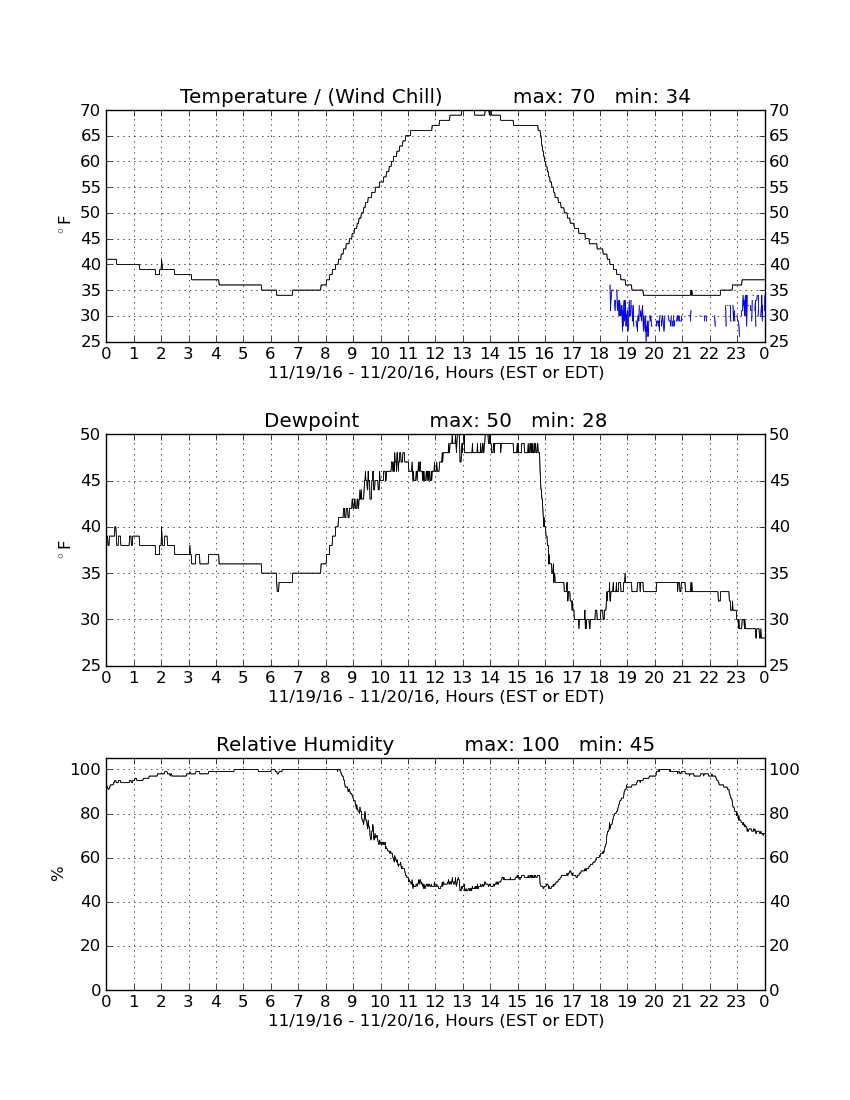 Temperature / (Wind Chill) max: 70 min: 34

70 65 60 55 50 45 40 35 30 25

$^\circ$F

70 65 60 55 50 45 40 35 30 25

0 1 2 3 4 5 6 7 8 9 10 11 12 13 14 15 16 17 18 19 20 21 22 23 0

11/19/16 - 11/20/16, Hours (EST or EDT)

Dewpoint max: 50 min: 28

50 45 40 35 30 25

$^\circ$F

50 45 40 35 30 25

0 1 2 3 4 5 6 7 8 9 10 11 12 13 14 15 16 17 18 19 20 21 22 23 0

11/19/16 - 11/20/16, Hours (EST or EDT)

Relative Humidity max: 100 min: 45

100 80 60 40 20 0

%

100 80 60 40 20 0

0 1 2 3 4 5 6 7 8 9 10 11 12 13 14 15 16 17 18 19 20 21 22 23 0

11/19/16 - 11/20/16, Hours (EST or EDT)